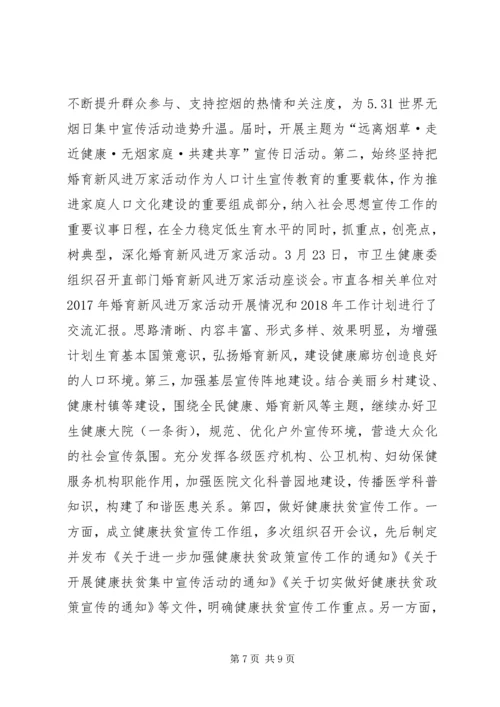 不断提升群众参与、支持控烟的热情和关注度，为5.31世界无烟日集中宣传活动造势升温。届时，开展主题为“远离烟草·走近健康·无烟家庭·共建共享”宣传日活动。第二，始终坚持把婚育新风进万家活动作为人口计生宣传教育的重要载体，作为推进家庭人口文化建设的重要组成部分，纳入社会思想宣传工作的重要议事日程，在全力稳定低生育水平的同时，抓重点，创亮点，树典型，深化婚育新风进万家活动。3月23日，市卫生健康委组织召开直部门婚育新风进万家活动座谈会。市直各相关单位对2017年婚育新风进万家活动开展情况和2018年工作计划进行了交流汇报。思路清晰、内容丰富、形式多样、效果明显，为增强计划生育基本国策意识，弘扬婚育新风，建设健康廊坊创造良好的人口环境。第三，加强基层宣传阵地建设。结合美丽乡村建设、健康村镇等建设，围绕全民健康、婚育新风等主题，继续办好卫生健康大院（一条街），规范、优化户外宣传环境，营造大众化的社会宣传氛围。充分发挥各级医疗机构、公卫机构、妇幼保健服务机构职能作用，加强医院文化科普园地建设，传播医学科普知识，构建了和谐医患关系。第四，做好健康扶贫宣传工作。一方面，成立健康扶贫宣传工作组，多次组织召开会议，先后制定并发布《关于进一步加强健康扶贫政策宣传工作的通知》《关于开展健康扶贫集中宣传活动的通知》《关于切实做好健康扶贫政策宣传的通知》等文件，明确健康扶贫宣传工作重点。另一方面，

第7页 共9页